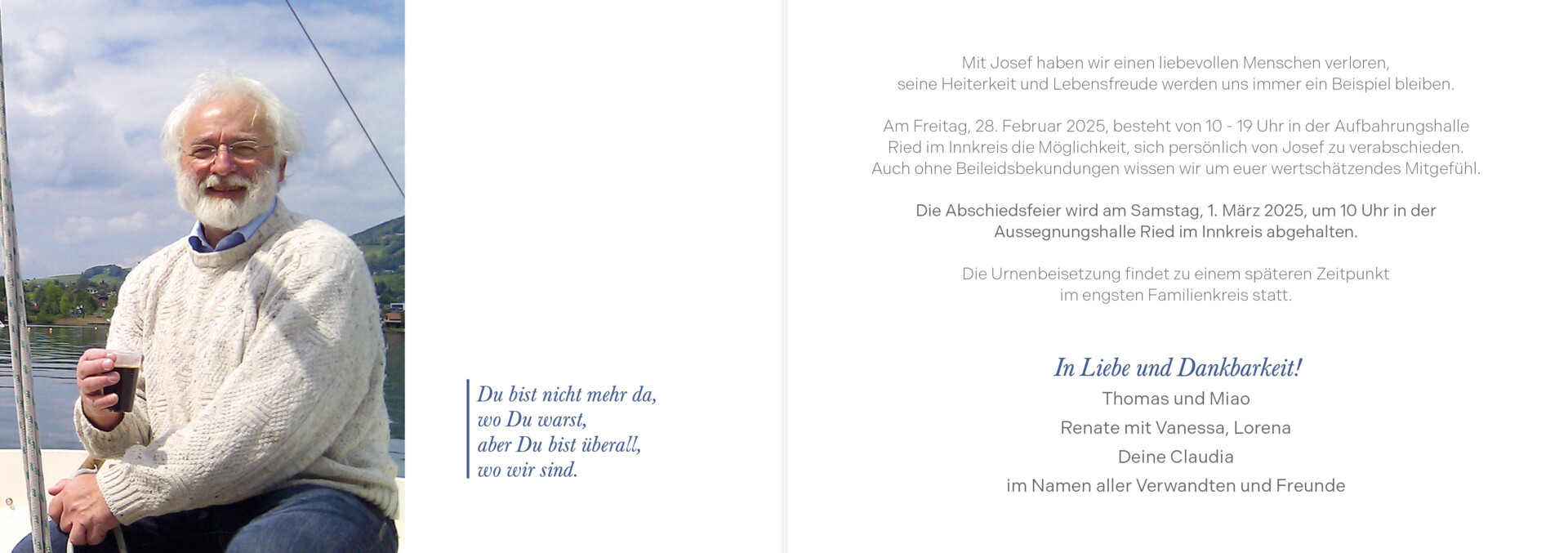 Du bist nicht mehr da,
wo Du warst,
aber Du bist überall,
wo wir sind.

Mit Josef haben wir einen liebevollen Menschen verloren,
seine Heiterkeit und Lebensfreude werden uns immer ein Beispiel bleiben.

Am Freitag, 28. Februar 2025, besteht von 10 - 19 Uhr in der Aufbahrungshalle Ried im Innkreis die Möglichkeit, sich persönlich von Josef zu verabschieden. Auch ohne Beileidsbekundungen wissen wir um euer wertschätzendes Mitgefühl.

Die Abschiedsfeier wird am Samstag, 1. März 2025, um 10 Uhr in der Aussegnungshalle Ried im Innkreis abgehalten.

Die Urnenbeisetzung findet zu einem späteren Zeitpunkt im engsten Familienkreis statt.

In Liebe und Dankbarkeit!
Thomas und Miao
Renate mit Vanessa, Lorena
Deine Claudia
im Namen aller Verwandten und Freunde